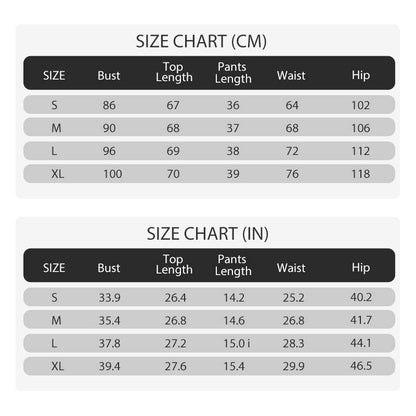 SIZE CHART (CM)

| SIZE | Bust | Top Length | Pants Length | Waist | Hip |
|---|---|---|---|---|---|
| S | 86 | 67 | 36 | 64 | 102 |
| M | 90 | 68 | 37 | 68 | 106 |
| L | 96 | 69 | 38 | 72 | 112 |
| XL | 100 | 70 | 39 | 76 | 118 |

SIZE CHART (IN)

| SIZE | Bust | Top Length | Pants Length | Waist | Hip |
|---|---|---|---|---|---|
| S | 33.9 | 26.4 | 14.2 | 25.2 | 40.2 |
| M | 35.4 | 26.8 | 14.6 | 26.8 | 41.7 |
| L | 37.8 | 27.2 | 15.0 i | 28.3 | 44.1 |
| XL | 39.4 | 27.6 | 15.4 | 29.9 | 46.5 |